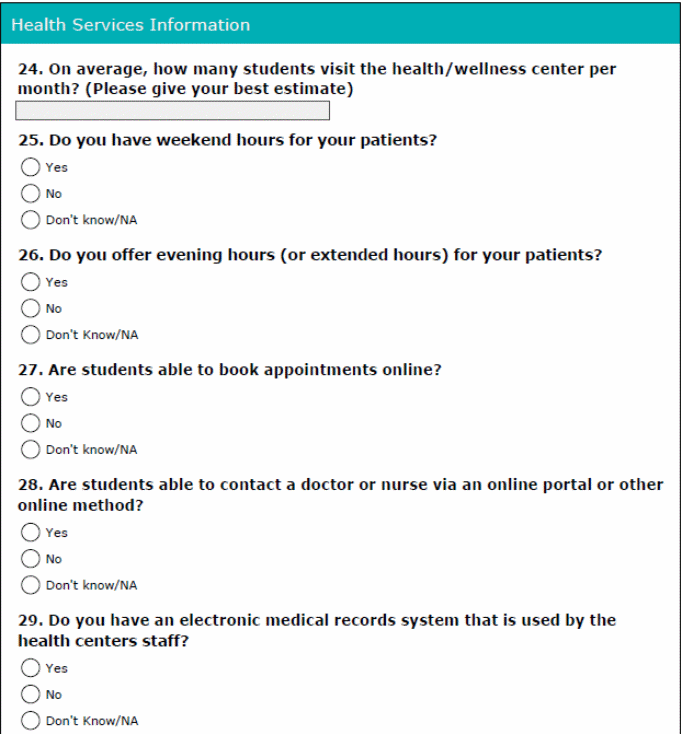 Health Services Information

24. On average, how many students visit the health/wellness center per month? (Please give your best estimate)

25. Do you have weekend hours for your patients?

Yes

No

Don't know/NA

26. Do you offer evening hours (or extended hours) for your patients?

Yes

No

Don't Know/NA

27. Are students able to book appointments online?

Yes

No

Don't know/NA

28. Are students able to contact a doctor or nurse via an online portal or other online method?

Yes

No

Don't know/NA

29. Do you have an electronic medical records system that is used by the health centers staff?

Yes

No

Don't Know/NA